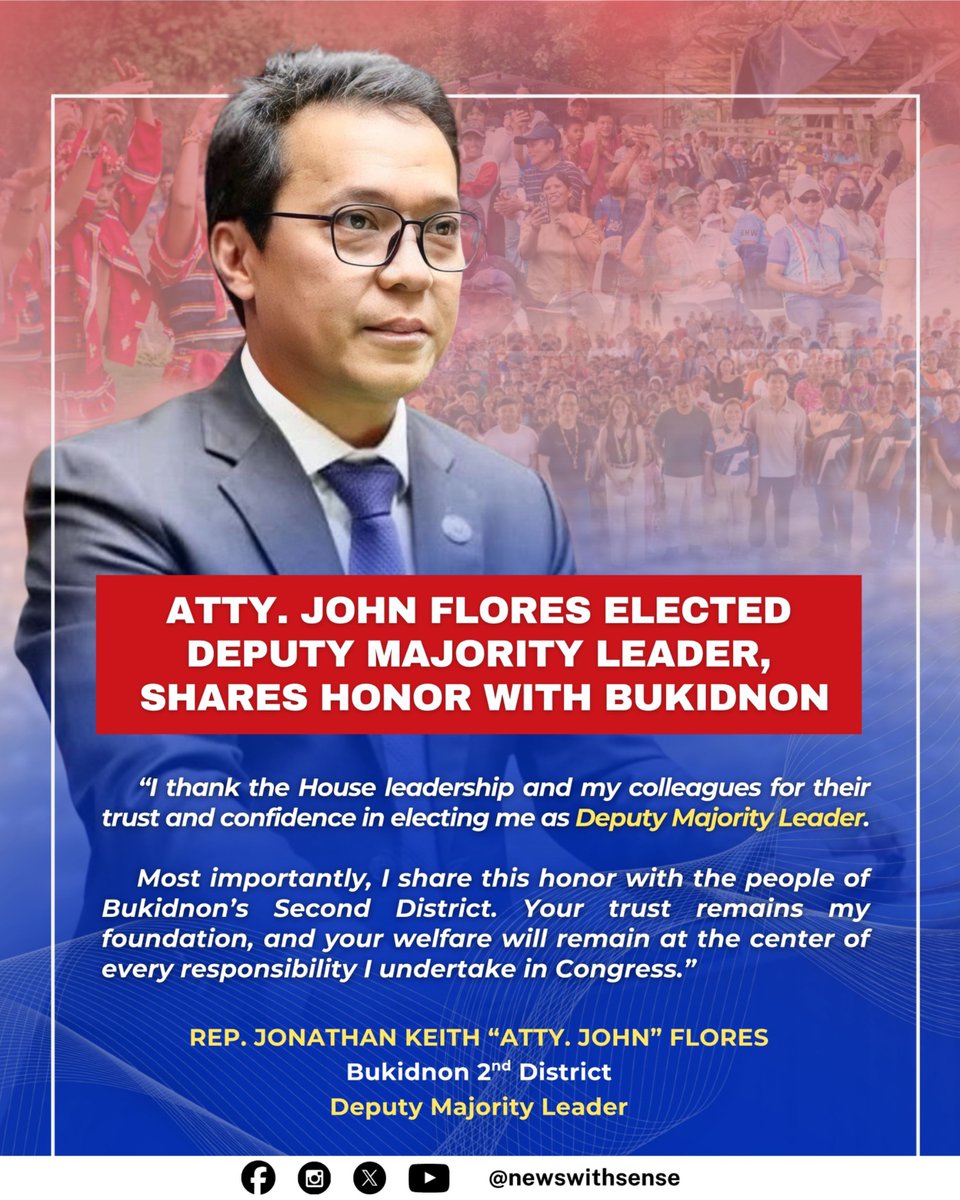 ATTY. JOHN FLORES ELECTED DEPUTY MAJORITY LEADER, SHARES HONOR WITH BUKIDNON

"I thank the House leadership and my colleagues for their trust and confidence in electing me as Deputy Majority Leader.

Most importantly, I share this honor with the people of Bukidnon's Second District. Your trust remains my foundation, and your welfare will remain at the center of every responsibility I undertake in Congress."

REP. JONATHAN KEITH "ATTY. JOHN" FLORES
Bukidnon 2$^{nd}$ District
Deputy Majority Leader

@newswithsense